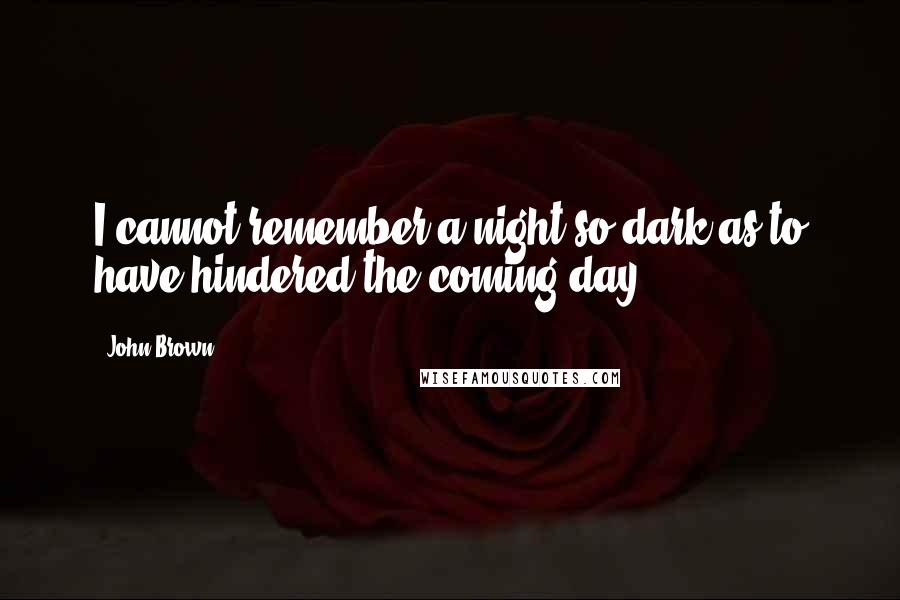 I cannot remember a night so dark as to have hindered the coming day.

John Brown

WISEFAMOUSQUOTES.COM